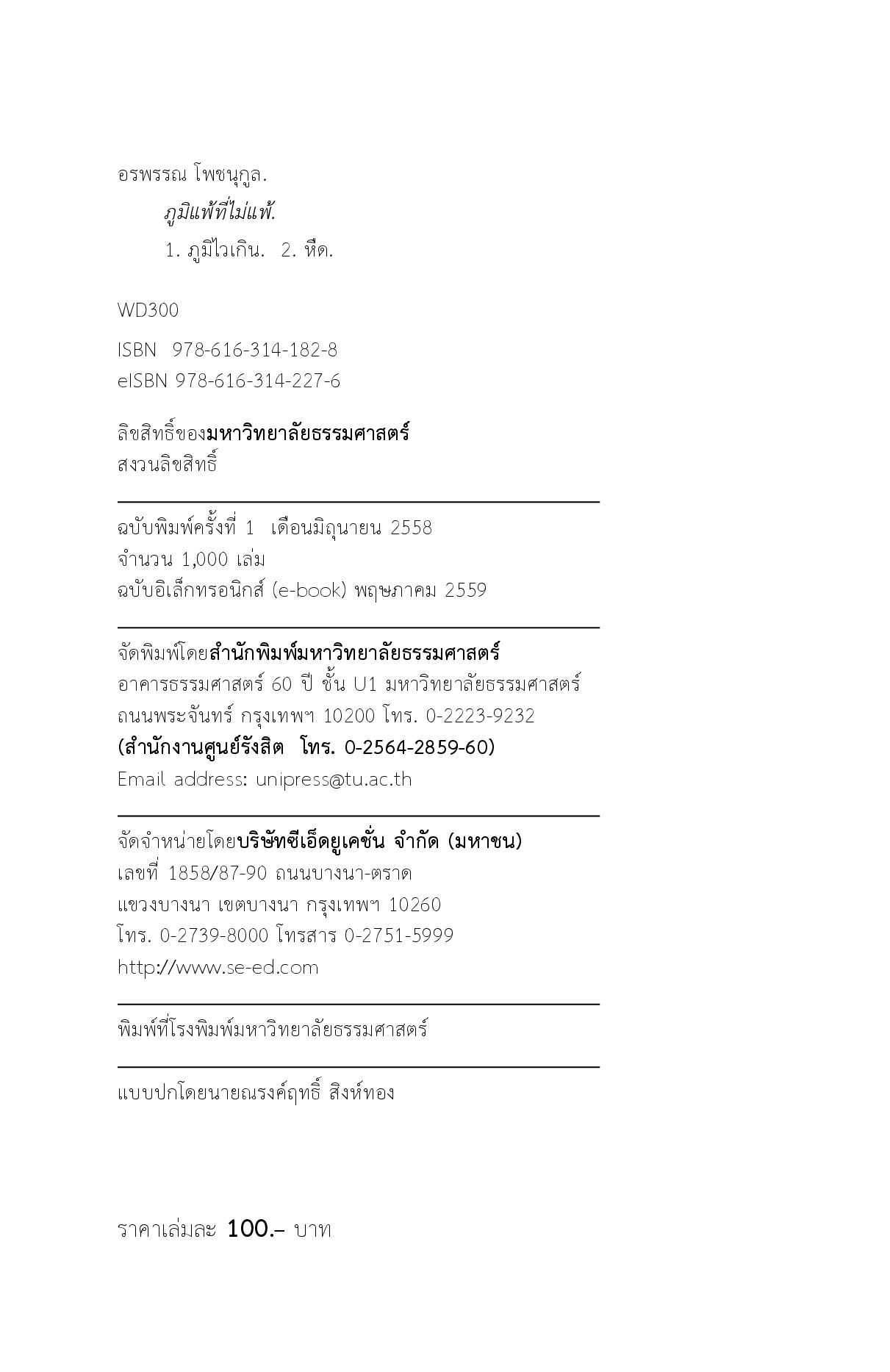 อรพรรณ โพชนุกูล.
ภูมิแพ้ที่ไม่แพ้.
1. ภูมิไวเกิน. 2. หืด.

WD300

ISBN 978-616-314-182-8
eISBN 978-616-314-227-6

ลิขสิทธิ์ของมหาวิทยาลัยธรรมศาสตร์
สงวนลิขสิทธิ์

ฉบับพิมพ์ครั้งที่ 1 เดือนมิถุนายน 2558
จำนวน 1,000 เล่ม
ฉบับอิเล็กทรอนิกส์ (e-book) พฤษภาคม 2559

จัดพิมพ์โดยสำนักพิมพ์มหาวิทยาลัยธรรมศาสตร์
อาคารธรรมศาสตร์ 60 ปี ชั้น U1 มหาวิทยาลัยธรรมศาสตร์
ถนนพระจันทร์ กรุงเทพฯ 10200 โทร. 0-2223-9232
(สำนักงานศูนย์รังสิต โทร. 0-2564-2859-60)
Email address: unipress@tu.ac.th

จัดจำหน่ายโดยบริษัทซีเอ็ดยูเคชั่น จำกัด (มหาชน)
เลขที่ 1858/87-90 ถนนบางนา-ตราด
แขวงบางนา เขตบางนา กรุงเทพฯ 10260
โทร. 0-2739-8000 โทรสาร 0-2751-5999
http://www.se-ed.com

พิมพ์ที่โรงพิมพ์มหาวิทยาลัยธรรมศาสตร์

แบบปกโดยนายณรงค์ฤทธิ์ สิงห์ทอง

ราคาเล่มละ 100.– บาท